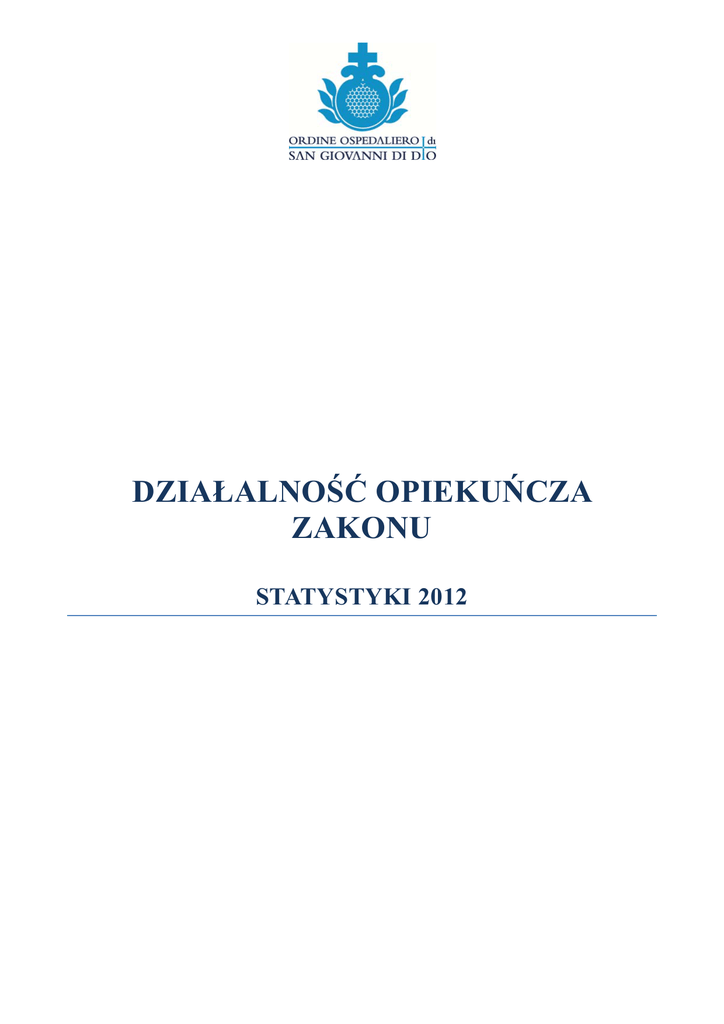 ORDINE OSPEDALIERO di
SAN GIOVANNI DI DIO

DZIAŁALNOŚĆ OPIEKUŃCZA ZAKONU

STATYSTYKI 2012